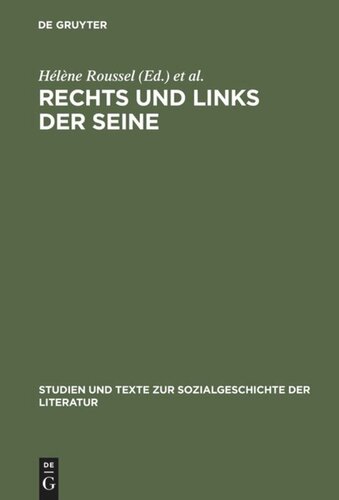 DE GRUYTER

Hélène Roussel (Ed.) et al.

RECHTS UND LINKS DER SEINE

STUDIEN UND TEXTE ZUR SOZIALGESCHICHTE DER LITERATUR

DE G